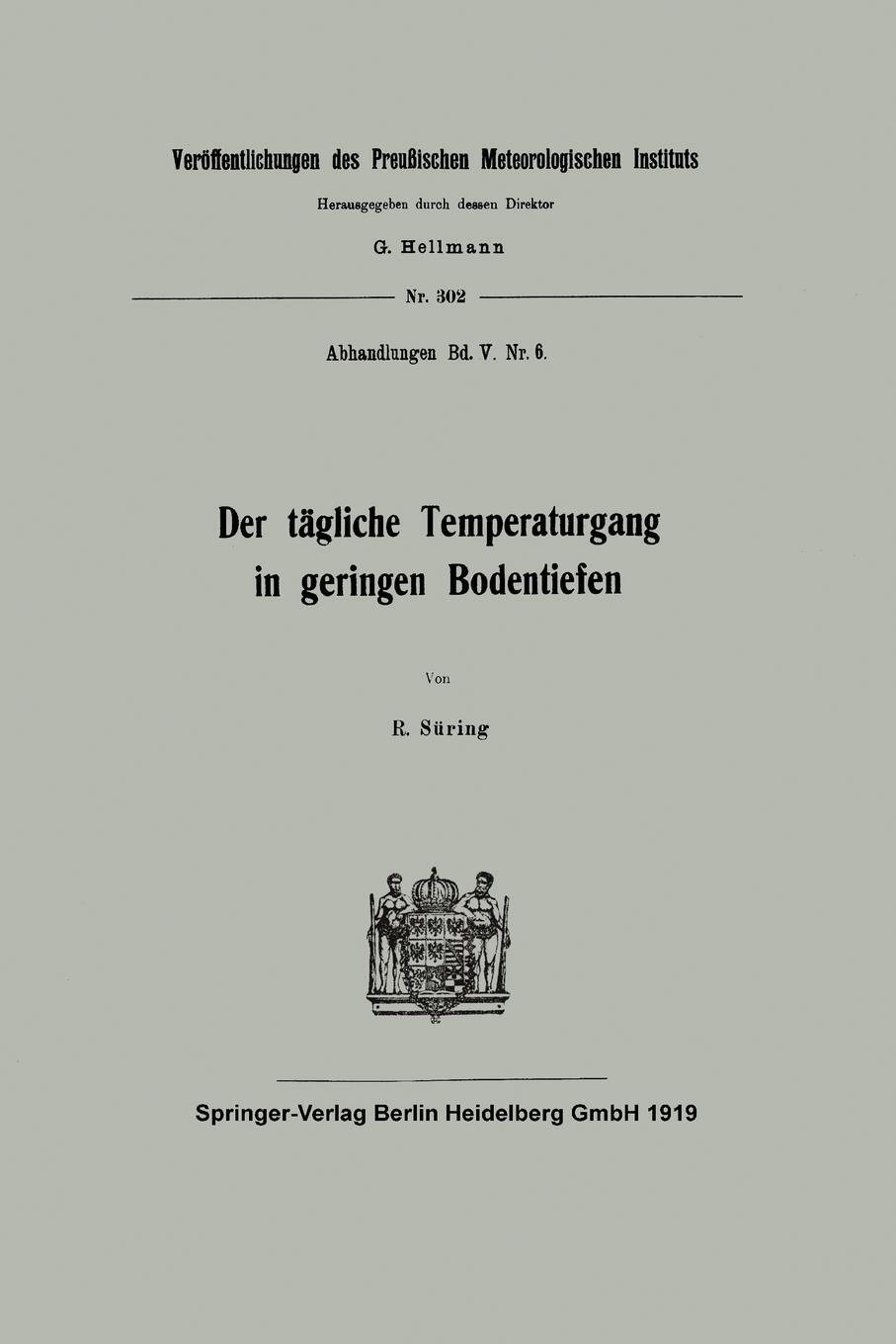 Veröffentlichungen des Preußischen Meteorologischen Instituts

Herausgegeben durch dessen Direktor

G. Hellmann

Nr. 302

Abhandlungen Bd. V. Nr. 6.

Der tägliche Temperaturgang in geringen Bodentiefen

Von

R. Süring

Springer-Verlag Berlin Heidelberg GmbH 1919